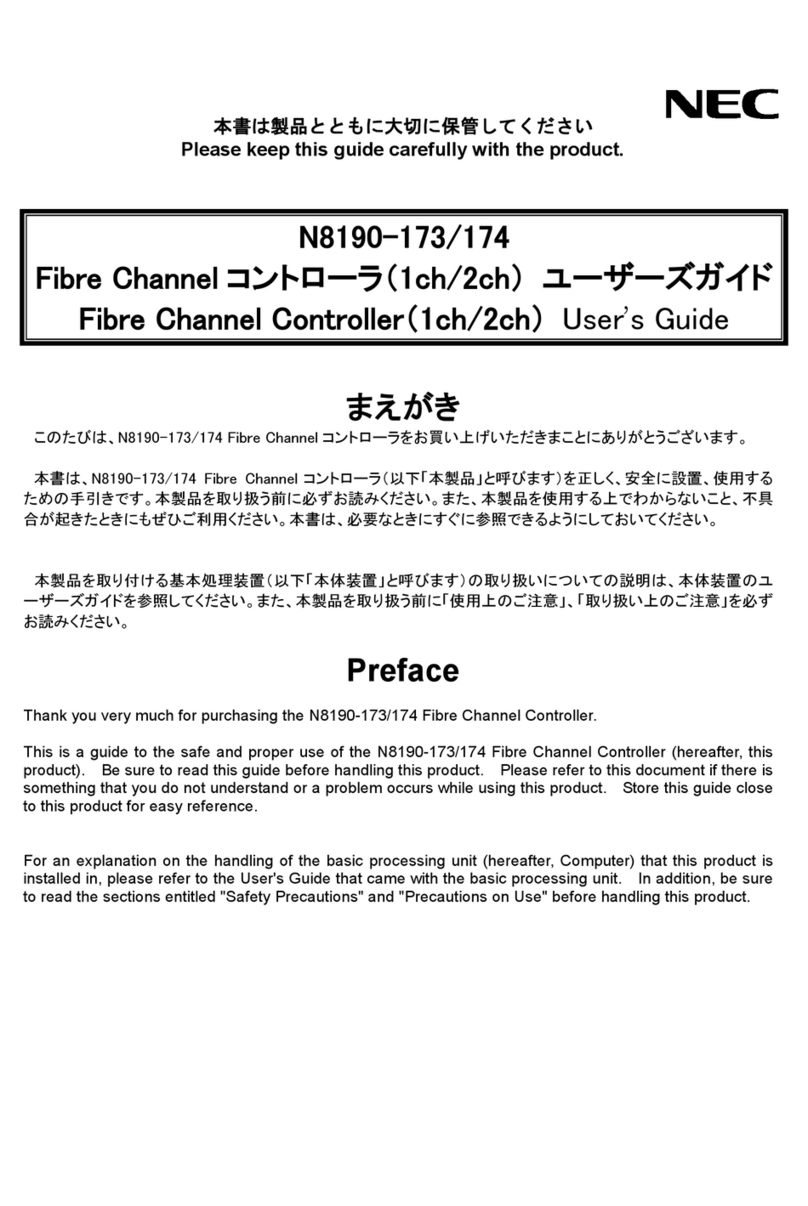 NEC

本書は製品とともに大切に保管してください
Please keep this guide carefully with the product.

N8190-173/174
Fibre Channel コントローラ(1ch/2ch) ユーザーズガイド
Fibre Channel Controller(1ch/2ch) User's Guide

まえがき

このたびは、N8190-173/174 Fibre Channel コントローラをお買い上げいただきまことにありがとうございます。

本書は、N8190-173/174 Fibre Channel コントローラ(以下「本製品」と呼びます)を正しく、安全に設置、使用するための手引きです。本製品を取り扱う前に必ずお読みください。また、本製品を使用する上でわからないこと、不具合が起きたときにもぜひご利用ください。本書は、必要なときにすぐに参照できるようにしておいてください。

本製品を取り付ける基本処理装置(以下「本体装置」と呼びます)の取り扱いについての説明は、本体装置のユーザーズガイドを参照してください。また、本製品を取り扱う前に「使用上のご注意」、「取り扱い上のご注意」を必ずお読みください。

Preface

Thank you very much for purchasing the N8190-173/174 Fibre Channel Controller.

This is a guide to the safe and proper use of the N8190-173/174 Fibre Channel Controller (hereafter, this product). Be sure to read this guide before handling this product. Please refer to this document if there is something that you do not understand or a problem occurs while using this product. Store this guide close to this product for easy reference.

For an explanation on the handling of the basic processing unit (hereafter, Computer) that this product is installed in, please refer to the User's Guide that came with the basic processing unit. In addition, be sure to read the sections entitled "Safety Precautions" and "Precautions on Use" before handling this product.